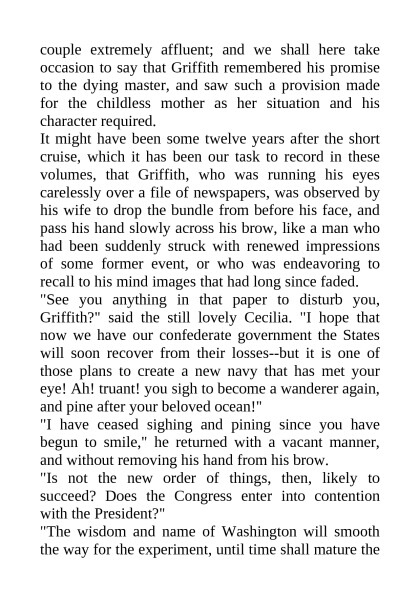 couple extremely affluent; and we shall here take occasion to say that Griffith remembered his promise to the dying master, and saw such a provision made for the childless mother as her situation and his character required.
It might have been some twelve years after the short cruise, which it has been our task to record in these volumes, that Griffith, who was running his eyes carelessly over a file of newspapers, was observed by his wife to drop the bundle from before his face, and pass his hand slowly across his brow, like a man who had been suddenly struck with renewed impressions of some former event, or who was endeavoring to recall to his mind images that had long since faded.
"See you anything in that paper to disturb you, Griffith?" said the still lovely Cecilia. "I hope that now we have our confederate government the States will soon recover from their losses--but it is one of those plans to create a new navy that has met your eye! Ah! truant! you sigh to become a wanderer again, and pine after your beloved ocean!"
"I have ceased sighing and pining since you have begun to smile," he returned with a vacant manner, and without removing his hand from his brow.
"Is not the new order of things, then, likely to succeed? Does the Congress enter into contention with the President?"
"The wisdom and name of Washington will smooth the way for the experiment, until time shall mature the